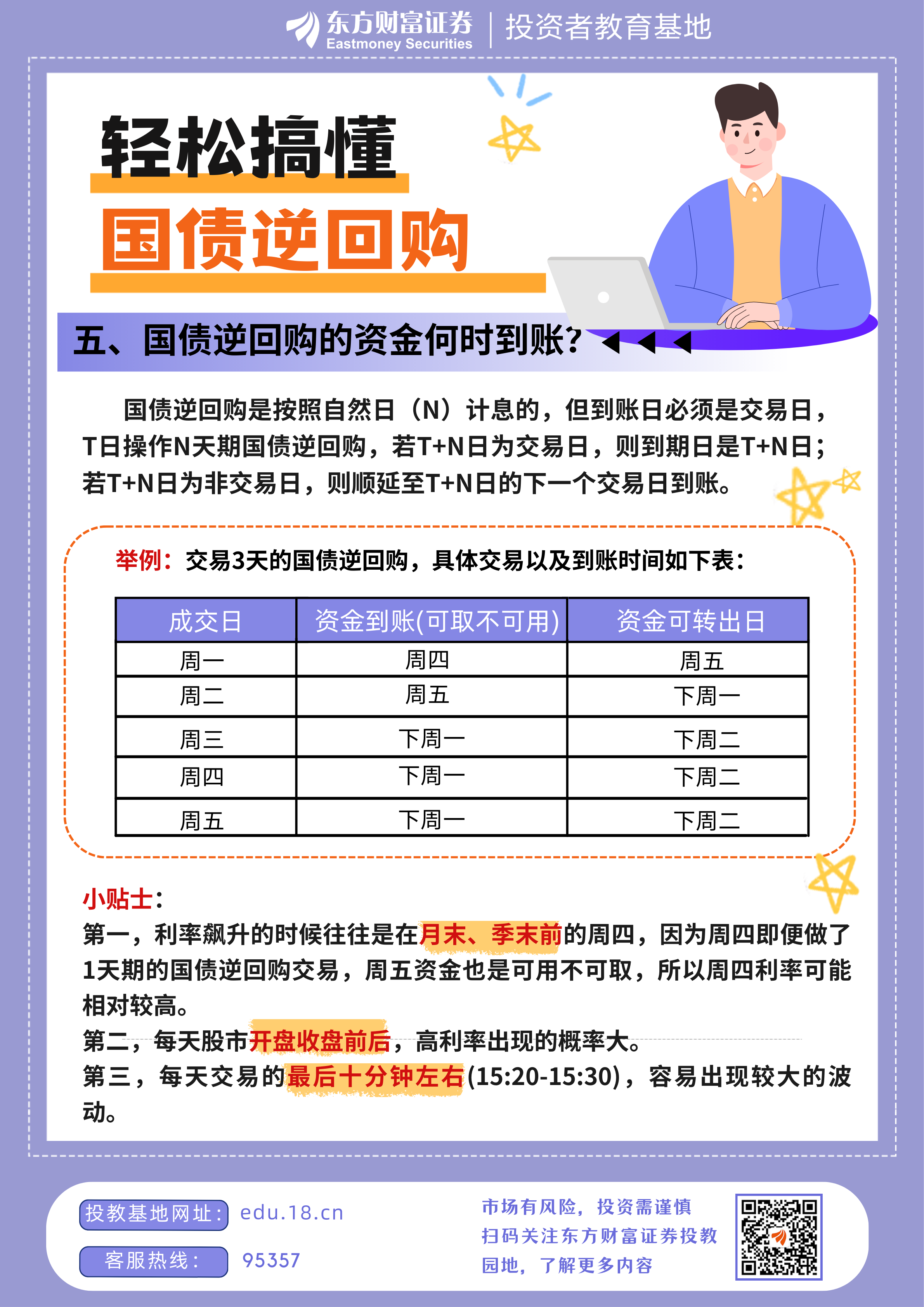 东方财富证券
Eastmoney Securities
投资者教育基地

轻松搞懂
国债逆回购

五、国债逆回购的资金何时到账？

国债逆回购是按照自然日（N）计息的，但到账日必须是交易日，T日操作N天期国债逆回购，若T+N日为交易日，则到期日是T+N日；若T+N日为非交易日，则顺延至T+N日的下一个交易日到账。

举例：交易3天的国债逆回购，具体交易以及到账时间如下表：

| 成交日 | 资金到账(可取不可用) | 资金可转出日 |
|---|---|---|
| 周一 | 周四 | 周五 |
| 周二 | 周五 | 下周一 |
| 周三 | 下周一 | 下周二 |
| 周四 | 下周一 | 下周二 |
| 周五 | 下周一 | 下周二 |

小贴士：
第一，利率飙升的时候往往是在月末、季末前的周四，因为周四即便做了1天期的国债逆回购交易，周五资金也是可用不可取，所以周四利率可能相对较高。
第二，每天股市开盘收盘前后，高利率出现的概率大。
第三，每天交易的最后十分钟左右(15:20-15:30)，容易出现较大的波动。

投教基地网址： edu.18.cn
客服热线： 95357
市场有风险，投资需谨慎
扫码关注东方财富证券投教园地，了解更多内容